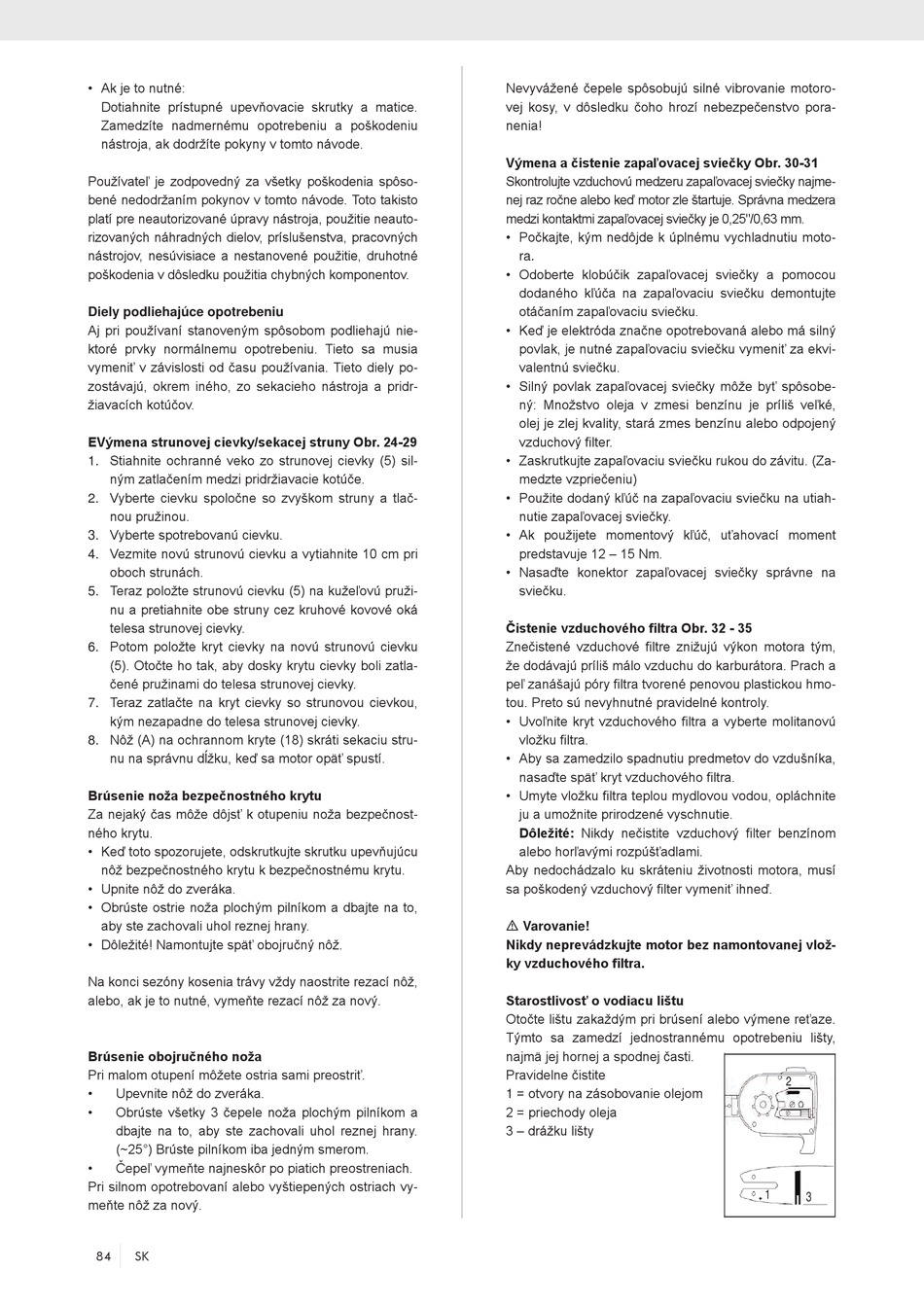 • Ak je to nutné:
Dotiahnite prístupné upevňovacie skrutky a matice. Zamedzíte nadmernému opotrebeniu a poškodeniu nástroja, ak dodržíte pokyny v tomto návode.

Používateľ je zodpovedný za všetky poškodenia spôsobené nedodržaním pokynov v tomto návode. Toto takisto platí pre neautorizované úpravy nástroja, použitie neautorizovaných náhradných dielov, príslušenstva, pracovných nástrojov, nesúvisiace a nestanovené použitie, druhotné poškodenia v dôsledku použitia chybných komponentov.

Diely podliehajúce opotrebeniu
Aj pri používaní stanoveným spôsobom podliehajú niektoré prvky normálnemu opotrebeniu. Tieto sa musia vymeniť v závislosti od času používania. Tieto diely pozostávajú, okrem iného, zo sekacieho nástroja a pridržiavacích kotúčov.

EVýmena strunovej cievky/sekacej struny Obr. 24-29
1. Stiahnite ochranné veko zo strunovej cievky (5) silným zatlačením medzi pridržiavacie kotúče.
2. Vyberte cievku spoločne so zvyškom struny a tlačnou pružinou.
3. Vyberte spotrebovanú cievku.
4. Vezmite novú strunovú cievku a vytiahnite 10 cm pri oboch strunách.
5. Teraz položte strunovú cievku (5) na kužeľovú pružinu a pretiahnite obe struny cez kruhové kovové oká telesa strunovej cievky.
6. Potom položte kryt cievky na novú strunovú cievku (5). Otočte ho tak, aby dosky krytu cievky boli zatlačené pružinami do telesa strunovej cievky.
7. Teraz zatlačte na kryt cievky so strunovou cievkou, kým nezapadne do telesa strunovej cievky.
8. Nôž (A) na ochrannom kryte (18) skráti sekaciu strunu na správnu dĺžku, keď sa motor opäť spustí.

Brúsenie noža bezpečnostného krytu
Za nejaký čas môže dôjsť k otupeniu noža bezpečnostného krytu.
• Keď toto spozorujete, odskrutkujte skrutku upevňujúcu nôž bezpečnostného krytu k bezpečnostnému krytu.
• Upnite nôž do zveráka.
• Obrúste ostrie noža plochým pilníkom a dbajte na to, aby ste zachovali uhol reznej hrany.
• Dôležité! Namontujte späť obojručný nôž.

Na konci sezóny kosenia trávy vždy naostrite rezací nôž, alebo, ak je to nutné, vymeňte rezací nôž za nový.

Brúsenie obojručného noža
Pri malom otupení môžete ostria sami preostriť.
• Upevnite nôž do zveráka.
• Obrúste všetky 3 čepele noža plochým pilníkom a dbajte na to, aby ste zachovali uhol reznej hrany. (~25°) Brúste pilníkom iba jedným smerom.
• Čepeľ vymeňte najneskôr po piatich preostreniach.
Pri silnom opotrebovaní alebo vyštiepených ostriach vymeňte nôž za nový.

Nevyvážené čepele spôsobujú silné vibrovanie motorovej kosy, v dôsledku čoho hrozí nebezpečenstvo poranenia!

Výmena a čistenie zapaľovacej sviečky Obr. 30-31
Skontrolujte vzduchovú medzeru zapaľovacej sviečky najmenej raz ročne alebo keď motor zle štartuje. Správna medzera medzi kontaktmi zapaľovacej sviečky je 0,25"/0,63 mm.
• Počkajte, kým nedôjde k úplnému vychladnutiu motora.
• Odoberte klobúčik zapaľovacej sviečky a pomocou dodaného kľúča na zapaľovaciu sviečku demontujte otáčaním zapaľovaciu sviečku.
• Keď je elektróda značne opotrebovaná alebo má silný povlak, je nutné zapaľovaciu sviečku vymeniť za ekvivalentnú sviečku.
• Silný povlak zapaľovacej sviečky môže byť spôsobený: Množstvo oleja v zmesi benzínu je príliš veľké, olej je zlej kvality, stará zmes benzínu alebo odpojený vzduchový filter.
• Zaskrutkujte zapaľovaciu sviečku rukou do závitu. (Zamedzte vzpriečeniu)
• Použite dodaný kľúč na zapaľovaciu sviečku na utiahnutie zapaľovacej sviečky.
• Ak použijete momentový kľúč, uťahovací moment predstavuje 12 – 15 Nm.
• Nasaďte konektor zapaľovacej sviečky správne na sviečku.

Čistenie vzduchového filtra Obr. 32 - 35
Znečistené vzduchové filtre znižujú výkon motora tým, že dodávajú príliš málo vzduchu do karburátora. Prach a peľ zanášajú póry filtra tvorené penovou plastickou hmotou. Preto sú nevyhnutné pravidelné kontroly.
• Uvoľnite kryt vzduchového filtra a vyberte molitanovú vložku filtra.
• Aby sa zamedzilo spadnutiu predmetov do vzdušníka, nasaďte späť kryt vzduchového filtra.
• Umyte vložku filtra teplou mydlovou vodou, opláchnite ju a umožnite prirodzené vyschnutie.
Dôležité: Nikdy nečistite vzduchový filter benzínom alebo horľavými rozpúšťadlami.
Aby nedochádzalo ku skráteniu životnosti motora, musí sa poškodený vzduchový filter vymeniť ihneď.

⚠ Varovanie!
Nikdy neprevádzkujte motor bez namontovanej vložky vzduchového filtra.

Starostlivosť o vodiacu lištu
Otočte lištu zakaždým pri brúsení alebo výmene reťaze. Týmto sa zamedzí jednostrannému opotrebeniu lišty, najmä jej hornej a spodnej časti.
Pravidelne čistite
1 = otvory na zásobovanie olejom
2 = priechody oleja
3 – drážku lišty

2
1
3

84 SK